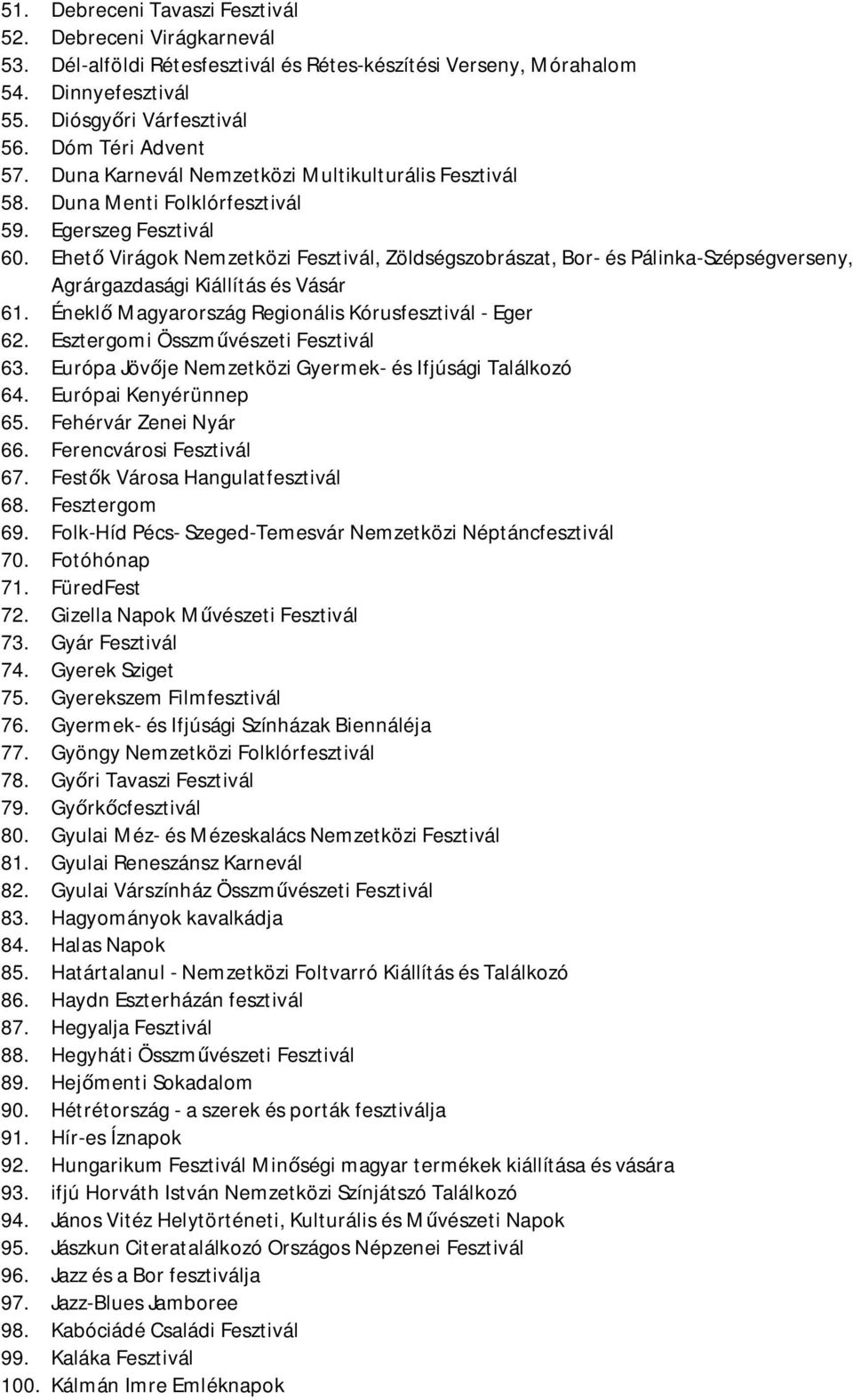 51. Debreceni Tavaszi Fesztivál
52. Debreceni Virágkarnevál
53. Dél-alföldi Rétesfesztivál és Rétes-készítési Verseny, Mórahalom
54. Dinnyefesztivál
55. Diósgyőri Várfesztivál
56. Dóm Téri Advent
57. Duna Karnevál Nemzetközi Multikulturális Fesztivál
58. Duna Menti Folklórfesztivál
59. Egerszeg Fesztivál
60. Ehető Virágok Nemzetközi Fesztivál, Zöldségszobrászat, Bor- és Pálinka-Szépségverseny, Agrárgazdasági Kiállítás és Vásár
61. Éneklő Magyarország Regionális Kórusfesztivál - Eger
62. Esztergomi Összművészeti Fesztivál
63. Európa Jövője Nemzetközi Gyermek- és Ifjúsági Találkozó
64. Európai Kenyérünnep
65. Fehérvár Zenei Nyár
66. Ferencvárosi Fesztivál
67. Festők Városa Hangulatfesztivál
68. Fesztergom
69. Folk-Híd Pécs- Szeged-Temesvár Nemzetközi Néptáncfesztivál
70. Fotóhónap
71. FüredFest
72. Gizella Napok Művészeti Fesztivál
73. Gyár Fesztivál
74. Gyerek Sziget
75. Gyerekszem Filmfesztivál
76. Gyermek- és Ifjúsági Színházak Biennáléja
77. Gyöngy Nemzetközi Folklórfesztivál
78. Győri Tavaszi Fesztivál
79. Győrkőcfesztivál
80. Gyulai Méz- és Mézeskalács Nemzetközi Fesztivál
81. Gyulai Reneszánsz Karnevál
82. Gyulai Várszínház Összművészeti Fesztivál
83. Hagyományok kavalkádja
84. Halas Napok
85. Határtalanul - Nemzetközi Foltvarró Kiállítás és Találkozó
86. Haydn Eszterházán fesztivál
87. Hegyalja Fesztivál
88. Hegyháti Összművészeti Fesztivál
89. Hejőmenti Sokadalom
90. Hétrétország - a szerek és porták fesztiválja
91. Hír-es Íznapok
92. Hungarikum Fesztivál Minőségi magyar termékek kiállítása és vására
93. ifjú Horváth István Nemzetközi Színjátszó Találkozó
94. János Vitéz Helytörténeti, Kulturális és Művészeti Napok
95. Jászkun Citeratalálkozó Országos Népzenei Fesztivál
96. Jazz és a Bor fesztiválja
97. Jazz-Blues Jamboree
98. Kabóciádé Családi Fesztivál
99. Kaláka Fesztivál
100. Kálmán Imre Emléknapok